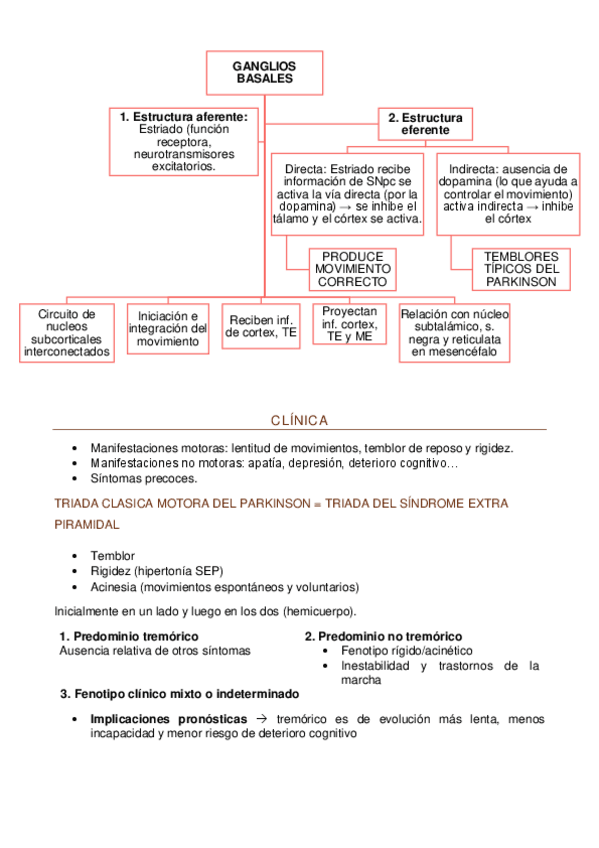 GANGLIOS BASALES

1. Estructura aferente: Estriado (función receptora, neurotransmisores excitatorios.

2. Estructura eferente

Directa: Estriado recibe información de SNpc se activa la vía directa (por la dopamina) → se inhibe el tálamo y el córtex se activa.

PRODUCE MOVIMIENTO CORRECTO

Indirecta: ausencia de dopamina (lo que ayuda a controlar el movimiento) activa indirecta → inhibe el córtex

TEMBLORES TÍPICOS DEL PARKINSON

Circuito de nucleos subcorticales interconectados

Iniciación e integración del movimiento

Reciben inf. de cortex, TE

Proyectan inf. cortex, TE y ME

Relación con núcleo subtalámico, s. negra y reticulata en mesencéfalo

CLÍNICA

• Manifestaciones motoras: lentitud de movimientos, temblor de reposo y rigidez.
• Manifestaciones no motoras: apatía, depresión, deterioro cognitivo…
• Síntomas precoces.

TRIADA CLASICA MOTORA DEL PARKINSON = TRIADA DEL SÍNDROME EXTRA PIRAMIDAL

• Temblor
• Rigidez (hipertonía SEP)
• Acinesia (movimientos espontáneos y voluntarios)

Inicialmente en un lado y luego en los dos (hemicuerpo).

1. Predominio tremórico
Ausencia relativa de otros síntomas

2. Predominio no tremórico
• Fenotipo rígido/acinético
• Inestabilidad y trastornos de la marcha

3. Fenotipo clínico mixto o indeterminado

• Implicaciones pronósticas → tremórico es de evolución más lenta, menos incapacidad y menor riesgo de deterioro cognitivo